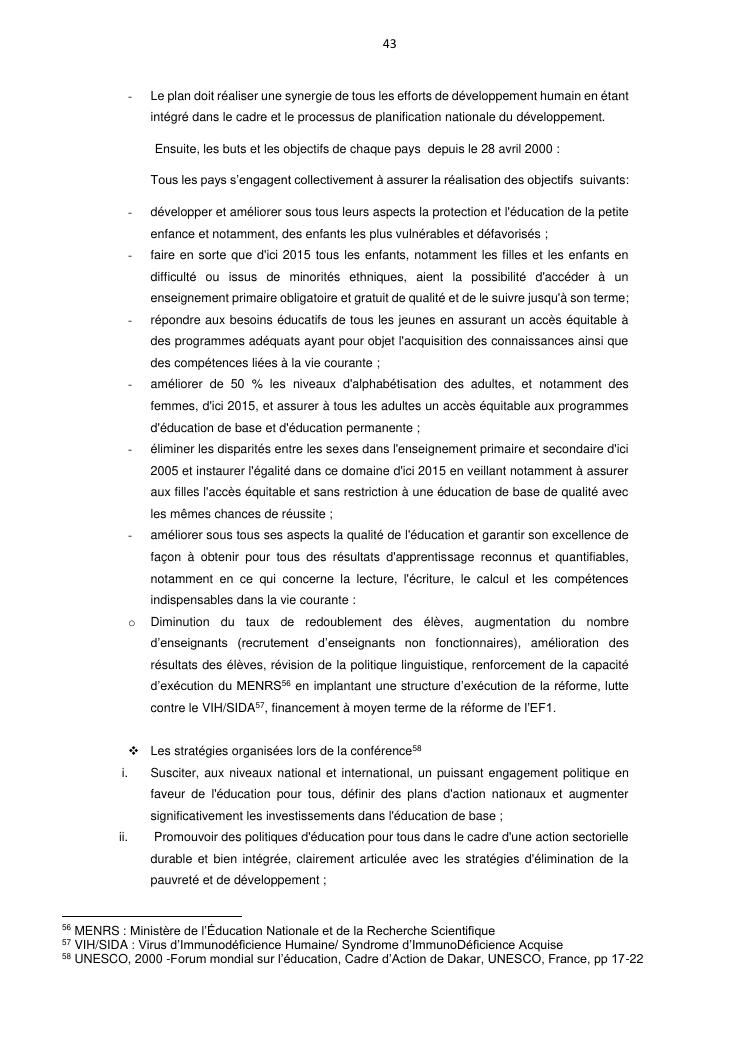 43

- Le plan doit réaliser une synergie de tous les efforts de développement humain en étant intégré dans le cadre et le processus de planification nationale du développement.

Ensuite, les buts et les objectifs de chaque pays depuis le 28 avril 2000 :

Tous les pays s'engagent collectivement à assurer la réalisation des objectifs suivants:

- développer et améliorer sous tous leurs aspects la protection et l'éducation de la petite enfance et notamment, des enfants les plus vulnérables et défavorisés ;
- faire en sorte que d'ici 2015 tous les enfants, notamment les filles et les enfants en difficulté ou issus de minorités ethniques, aient la possibilité d'accéder à un enseignement primaire obligatoire et gratuit de qualité et de le suivre jusqu'à son terme;
- répondre aux besoins éducatifs de tous les jeunes en assurant un accès équitable à des programmes adéquats ayant pour objet l'acquisition des connaissances ainsi que des compétences liées à la vie courante ;
- améliorer de 50 % les niveaux d'alphabétisation des adultes, et notamment des femmes, d'ici 2015, et assurer à tous les adultes un accès équitable aux programmes d'éducation de base et d'éducation permanente ;
- éliminer les disparités entre les sexes dans l'enseignement primaire et secondaire d'ici 2005 et instaurer l'égalité dans ce domaine d'ici 2015 en veillant notamment à assurer aux filles l'accès équitable et sans restriction à une éducation de base de qualité avec les mêmes chances de réussite ;
- améliorer sous tous ses aspects la qualité de l'éducation et garantir son excellence de façon à obtenir pour tous des résultats d'apprentissage reconnus et quantifiables, notamment en ce qui concerne la lecture, l'écriture, le calcul et les compétences indispensables dans la vie courante :
o Diminution du taux de redoublement des élèves, augmentation du nombre d'enseignants (recrutement d'enseignants non fonctionnaires), amélioration des résultats des élèves, révision de la politique linguistique, renforcement de la capacité d'exécution du MENRS$^{56}$ en implantant une structure d'exécution de la réforme, lutte contre le VIH/SIDA$^{57}$, financement à moyen terme de la réforme de l'EF1.

❖ Les stratégies organisées lors de la conférence$^{58}$
i. Susciter, aux niveaux national et international, un puissant engagement politique en faveur de l'éducation pour tous, définir des plans d'action nationaux et augmenter significativement les investissements dans l'éducation de base ;
ii. Promouvoir des politiques d'éducation pour tous dans le cadre d'une action sectorielle durable et bien intégrée, clairement articulée avec les stratégies d'élimination de la pauvreté et de développement ;

$^{56}$ MENRS : Ministère de l'Éducation Nationale et de la Recherche Scientifique
$^{57}$ VIH/SIDA : Virus d'Immunodéficience Humaine/ Syndrome d'ImmunoDéficience Acquise
$^{58}$ UNESCO, 2000 -Forum mondial sur l'éducation, Cadre d'Action de Dakar, UNESCO, France, pp 17-22